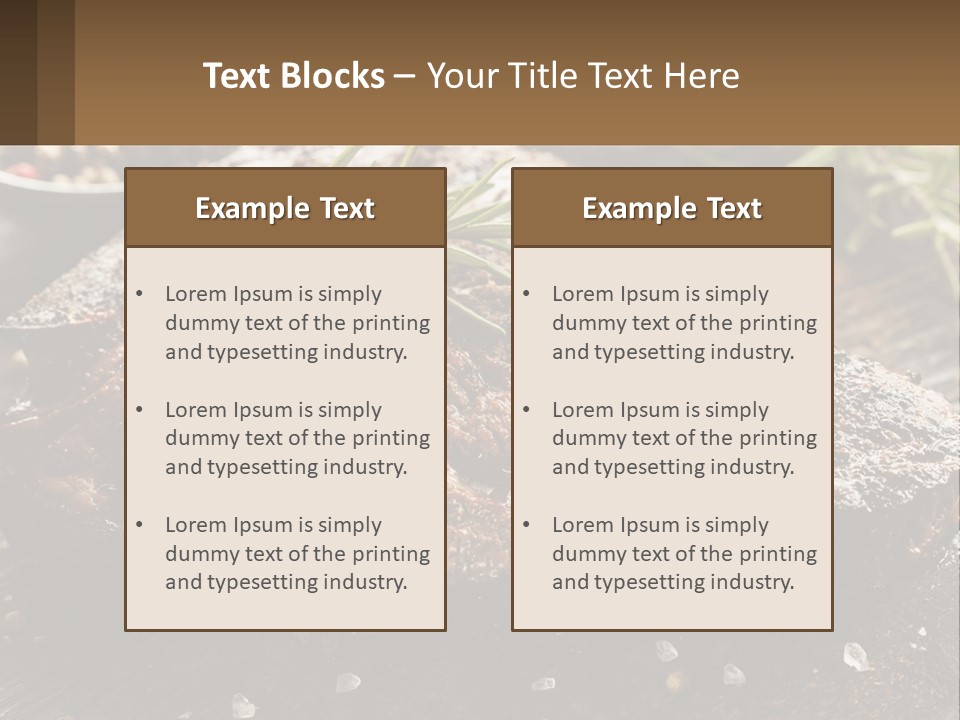 Text Blocks – Your Title Text Here

Example Text

• Lorem Ipsum is simply dummy text of the printing and typesetting industry.
• Lorem Ipsum is simply dummy text of the printing and typesetting industry.
• Lorem Ipsum is simply dummy text of the printing and typesetting industry.

Example Text

• Lorem Ipsum is simply dummy text of the printing and typesetting industry.
• Lorem Ipsum is simply dummy text of the printing and typesetting industry.
• Lorem Ipsum is simply dummy text of the printing and typesetting industry.